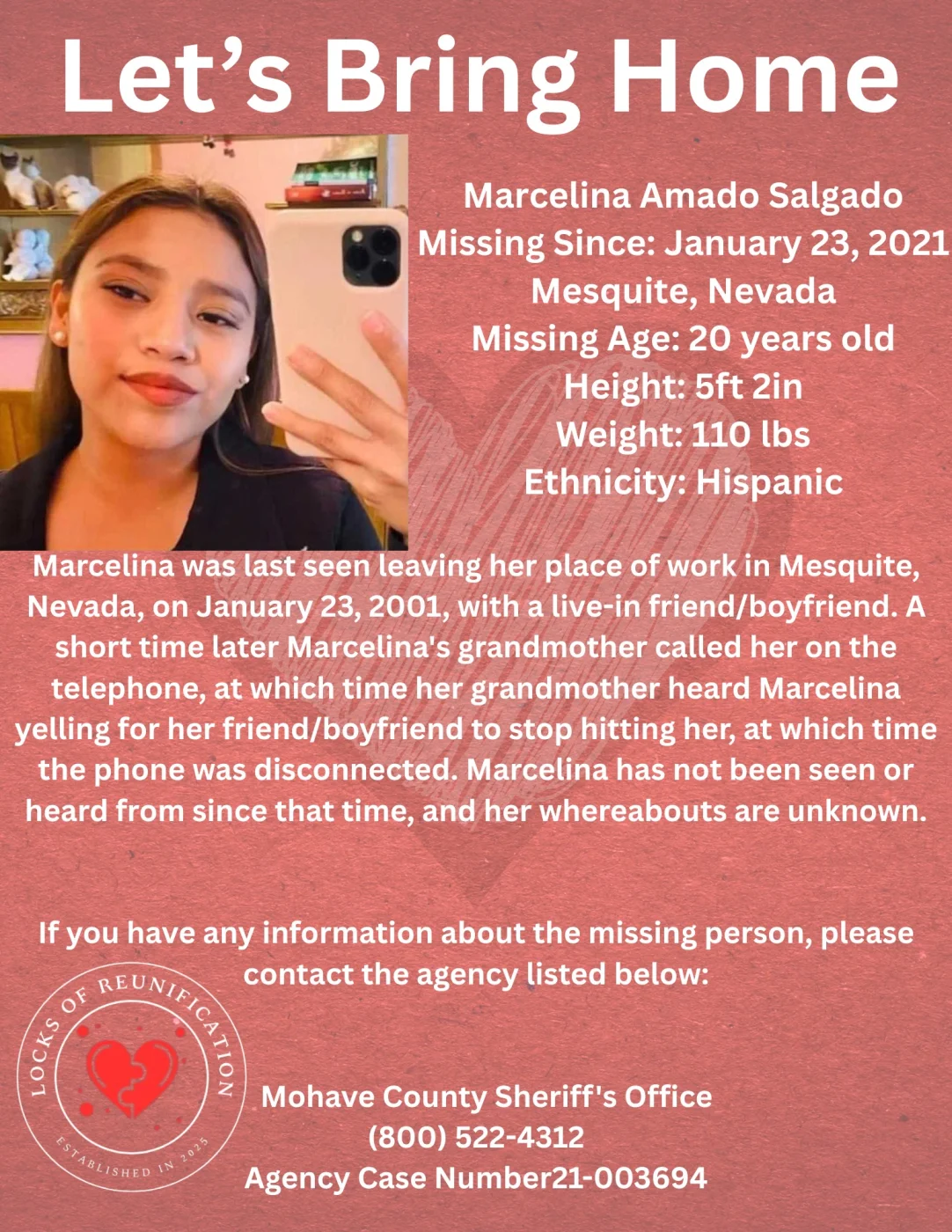 Let's Bring Home

Marcelina Amado Salgado
Missing Since: January 23, 2021
Mesquite, Nevada
Missing Age: 20 years old
Height: 5ft 2in
Weight: 110 lbs
Ethnicity: Hispanic

Marcelina was last seen leaving her place of work in Mesquite, Nevada, on January 23, 2001, with a live-in friend/boyfriend. A short time later Marcelina's grandmother called her on the telephone, at which time her grandmother heard Marcelina yelling for her friend/boyfriend to stop hitting her, at which time the phone was disconnected. Marcelina has not been seen or heard from since that time, and her whereabouts are unknown.

If you have any information about the missing person, please contact the agency listed below:

LOCKS OF REUNIFICATION
ESTABLISHED IN 2025

Mohave County Sheriff's Office
(800) 522-4312
Agency Case Number21-003694